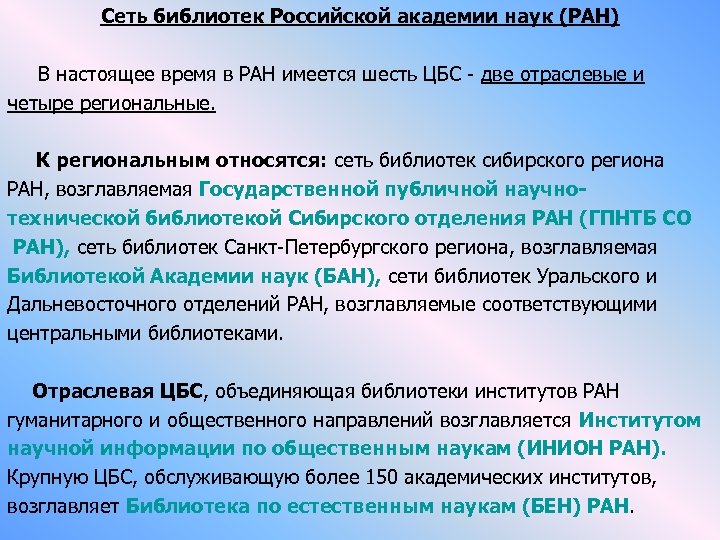 Сеть библиотек Российской академии наук (РАН)

В настоящее время в РАН имеется шесть ЦБС - две отраслевые и четыре региональные.

К региональным относятся: сеть библиотек сибирского региона РАН, возглавляемая Государственной публичной научно-технической библиотекой Сибирского отделения РАН (ГПНТБ СО РАН), сеть библиотек Санкт-Петербургского региона, возглавляемая Библиотекой Академии наук (БАН), сети библиотек Уральского и Дальневосточного отделений РАН, возглавляемые соответствующими центральными библиотеками.

Отраслевая ЦБС, объединяющая библиотеки институтов РАН гуманитарного и общественного направлений возглавляется Институтом научной информации по общественным наукам (ИНИОН РАН). Крупную ЦБС, обслуживающую более 150 академических институтов, возглавляет Библиотека по естественным наукам (БЕН) РАН.